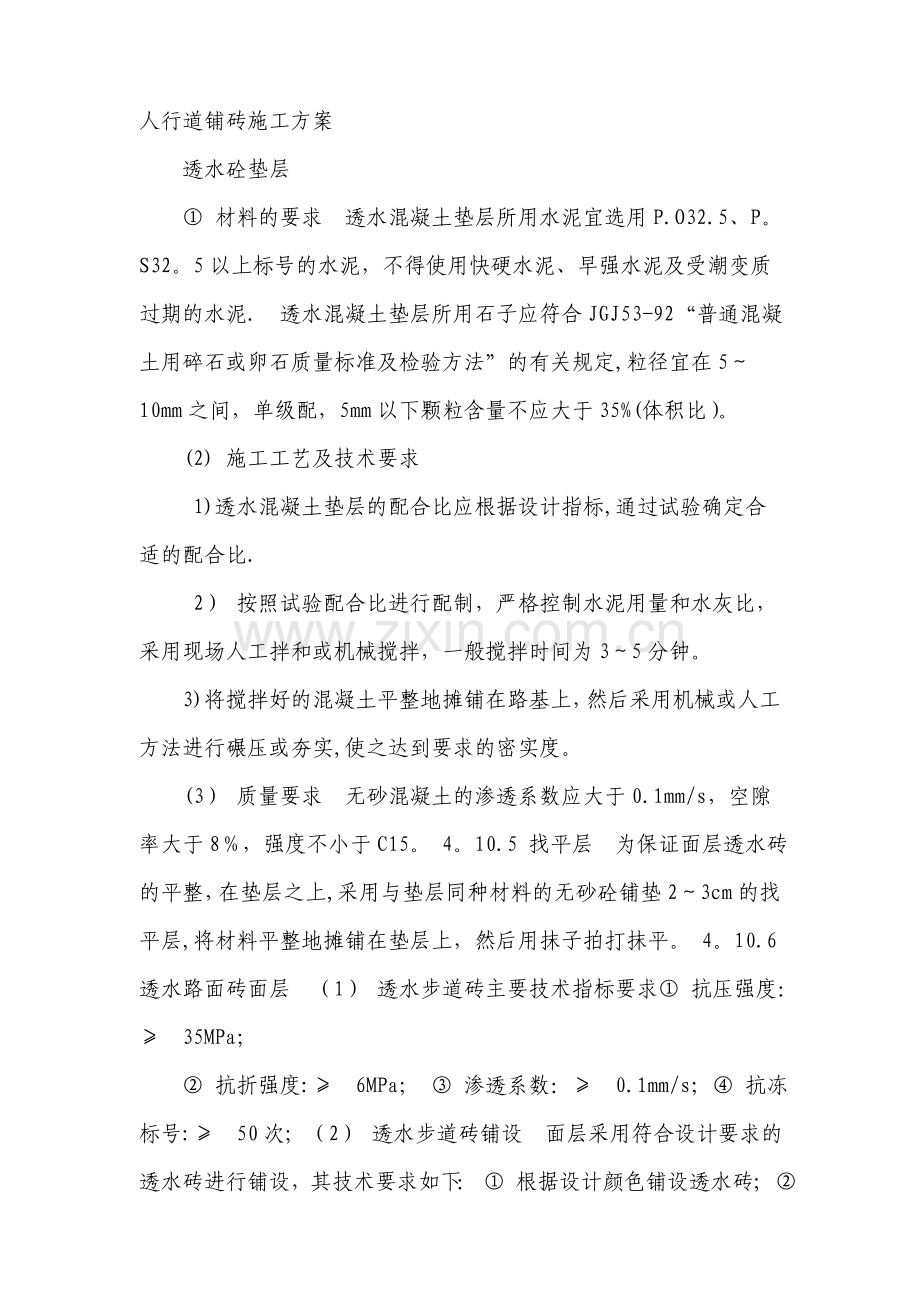 人行道铺砖施工方案

透水砼垫层

① 材料的要求 透水混凝土垫层所用水泥宜选用P.O32.5、P。S32。5以上标号的水泥，不得使用快硬水泥、早强水泥及受潮变质过期的水泥. 透水混凝土垫层所用石子应符合JGJ53-92“普通混凝土用碎石或卵石质量标准及检验方法”的有关规定,粒径宜在5~10mm之间，单级配，5mm以下颗粒含量不应大于35%(体积比)。

(2) 施工工艺及技术要求

1)透水混凝土垫层的配合比应根据设计指标,通过试验确定合适的配合比.

2) 按照试验配合比进行配制，严格控制水泥用量和水灰比，采用现场人工拌和或机械搅拌，一般搅拌时间为3~5分钟。

3)将搅拌好的混凝土平整地摊铺在路基上,然后采用机械或人工方法进行碾压或夯实,使之达到要求的密实度。

(3) 质量要求 无砂混凝土的渗透系数应大于0.1mm/s，空隙率大于8%，强度不小于C15。 4。10.5 找平层 为保证面层透水砖的平整,在垫层之上,采用与垫层同种材料的无砂砼铺垫2~3cm的找平层,将材料平整地摊铺在垫层上，然后用抹子拍打抹平。 4。10.6 透水路面砖面层 (1) 透水步道砖主要技术指标要求① 抗压强度: ≥ 35MPa;

② 抗折强度:≥ 6MPa; ③ 渗透系数: ≥ 0.1mm/s; ④ 抗冻标号:≥ 50次; (2) 透水步道砖铺设 面层采用符合设计要求的透水砖进行铺设，其技术要求如下: ① 根据设计颜色铺设透水砖; ②

www.zixin.com.cn